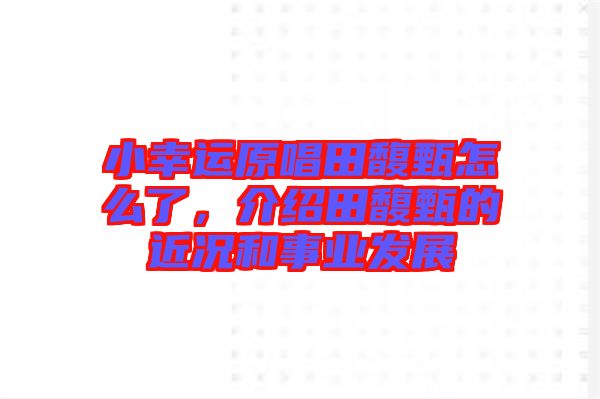 小幸运原唱田馥甄怎么了，介绍田馥甄的近况和事业发展